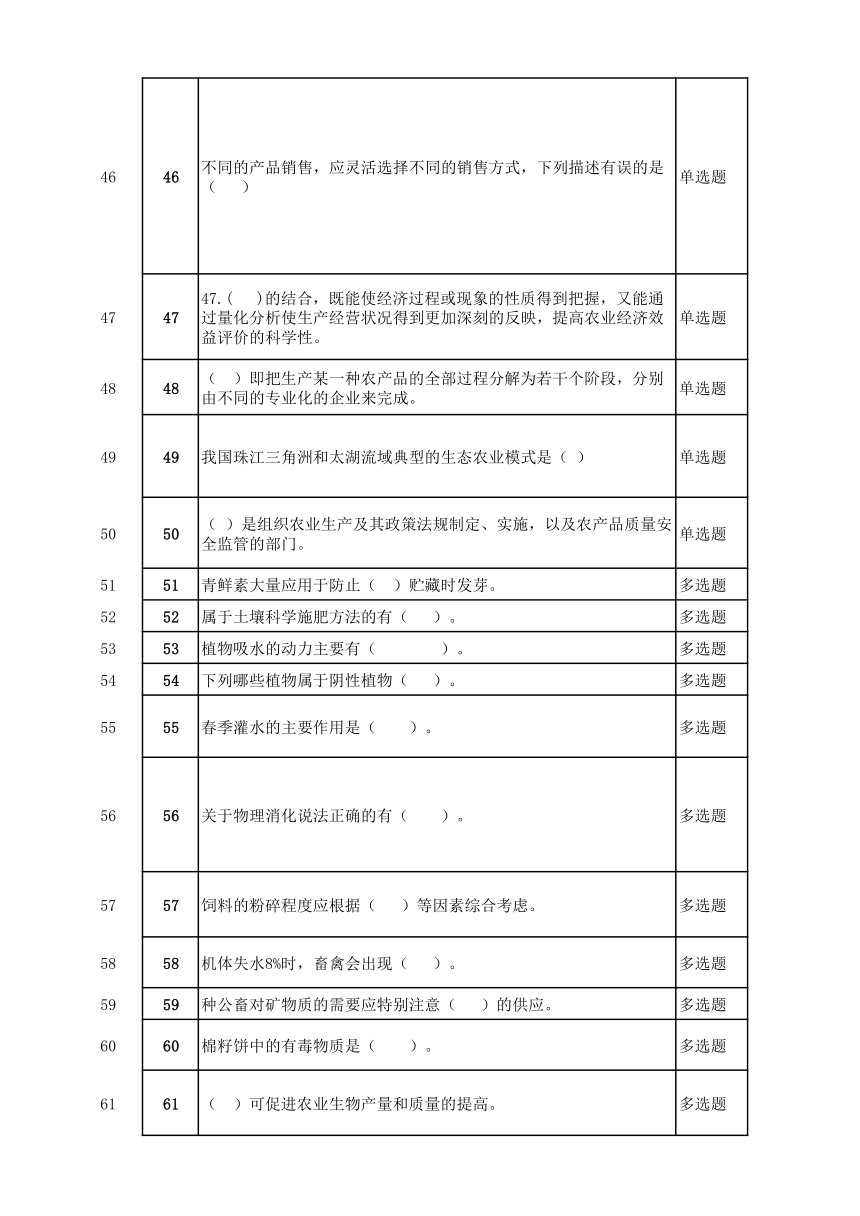 | 46 | 46 | 不同的产品销售，应灵活选择不同的销售方式，下列描述有误的是（　　） | 单选题 |
|---|---|---|---|
| 47 | 47 | 47.（　）的结合，既能使经济过程或现象的性质得到把握，又能通过量化分析使生产经营状况得到更加深刻的反映，提高农业经济效益评价的科学性。 | 单选题 |
| 48 | 48 | （　）即把生产某一种农产品的全部过程分解为若干个阶段，分别由不同的专业化的企业来完成。 | 单选题 |
| 49 | 49 | 我国珠江三角洲和太湖流域典型的生态农业模式是（ ） | 单选题 |
| 50 | 50 | （ ）是组织农业生产及其政策法规制定、实施，以及农产品质量安全监管的部门。 | 单选题 |
| 51 | 51 | 青鲜素大量应用于防止（　）贮藏时发芽。 | 多选题 |
| 52 | 52 | 属于土壤科学施肥方法的有（　　）。 | 多选题 |
| 53 | 53 | 植物吸水的动力主要有（　　　　）。 | 多选题 |
| 54 | 54 | 下列哪些植物属于阴性植物（　　）。 | 多选题 |
| 55 | 55 | 春季灌水的主要作用是（　　）。 | 多选题 |
| 56 | 56 | 关于物理消化说法正确的有（　　）。 | 多选题 |
| 57 | 57 | 饲料的粉碎程度应根据（　　）等因素综合考虑。 | 多选题 |
| 58 | 58 | 机体失水8%时，畜禽会出现（　　）。 | 多选题 |
| 59 | 59 | 种公畜对矿物质的需要应特别注意（　　）的供应。 | 多选题 |
| 60 | 60 | 棉籽饼中的有毒物质是（　　）。 | 多选题 |
| 61 | 61 | （　）可促进农业生物产量和质量的提高。 | 多选题 |